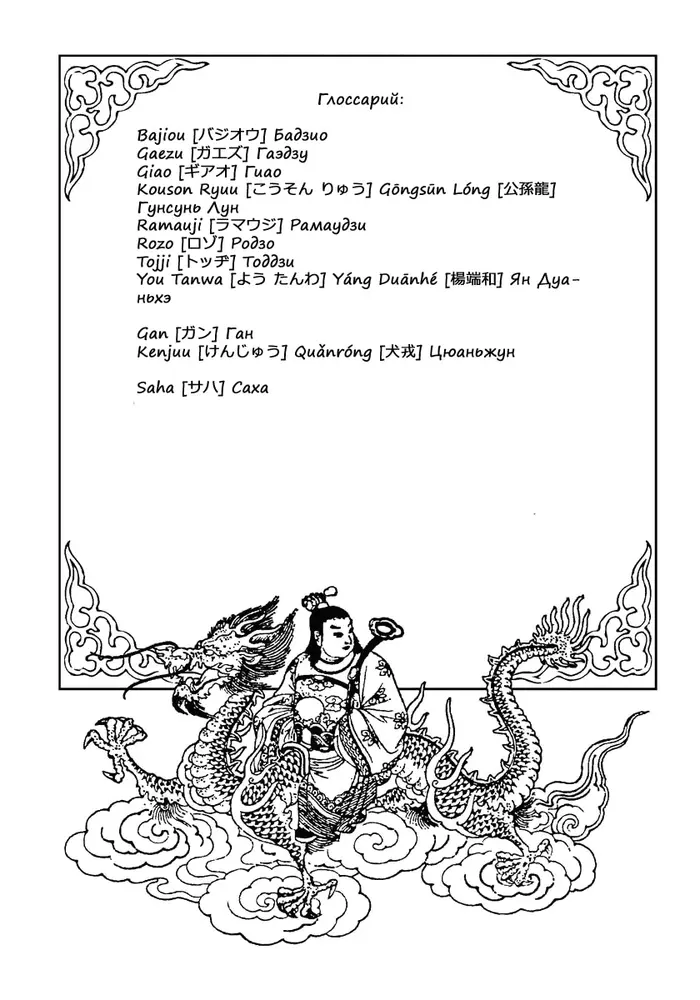 Глоссарий:

Bajiou [バジオウ] Бадзио
Gaezu [ガエズ] Гаэдзу
Giao [ギアオ] Гиао
Kouson Ryuu [こうそん りゅう] Gōngsūn Lóng [公孫龍] Гунсунь Лун
Ramauji [ラマウジ] Рамаудзи
Rozo [ロゾ] Родзо
Tojji [トッヂ] Тоддзи
You Tanwa [よう たんわ] Yáng Duānhé [楊端和] Ян Дуаньхэ

Gan [ガン] Ган
Kenjuu [けんじゅう] Quǎnróng [犬戎] Цюаньжун

Saha [サハ] Саха